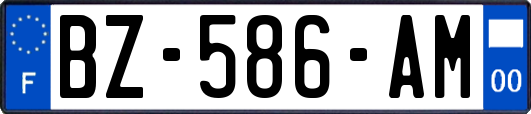 F
BZ-586-AM
00